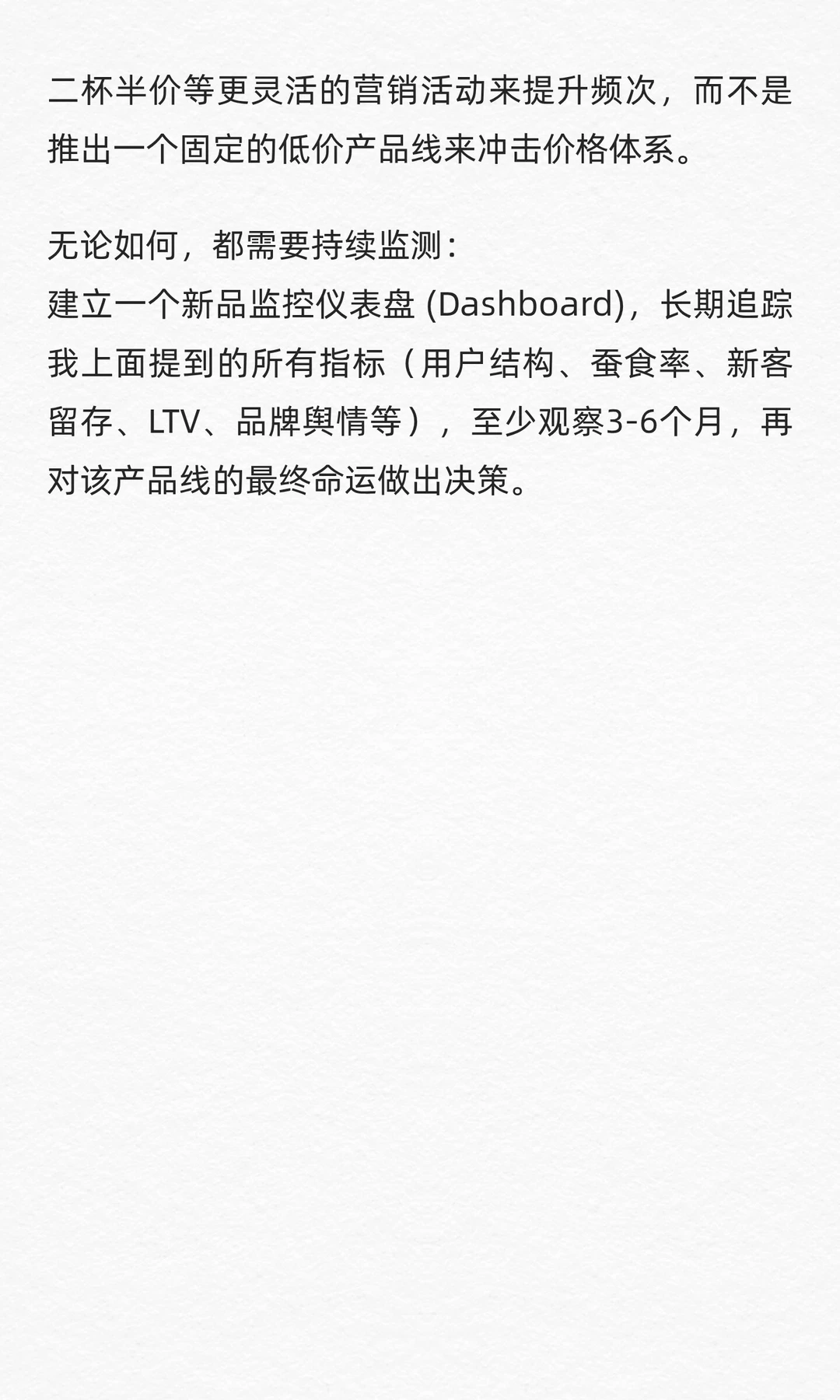 二杯半价等更灵活的营销活动来提升频次，而不是推出一个固定的低价产品线来冲击价格体系。

无论如何，都需要持续监测：
建立一个新品监控仪表盘 (Dashboard)，长期追踪我上面提到的所有指标（用户结构、蚕食率、新客留存、LTV、品牌舆情等），至少观察3-6个月，再对该产品线的最终命运做出决策。